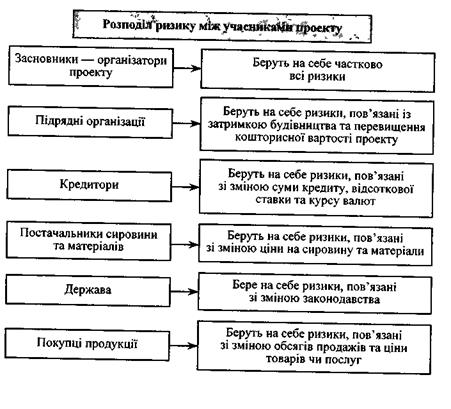 Розподіл ризику між учасниками проекту

Засновники — організатори проекту

Беруть на себе частково всі ризики

Підрядні організації

Беруть на себе ризики, пов'язані із затримкою будівництва та перевищення кошторисної вартості проекту

Кредитори

Беруть на себе ризики, пов'язані зі зміною суми кредиту, відсоткової ставки та курсу валют

Постачальники сировини та матеріалів

Беруть на себе ризики, пов'язані зі зміною ціни на сировину та матеріали

Держава

Бере на себе ризики, пов'язані зі зміною законодавства

Покупці продукції

Беруть на себе ризики, пов'язані зі зміною обсягів продажів та ціни товарів чи послуг